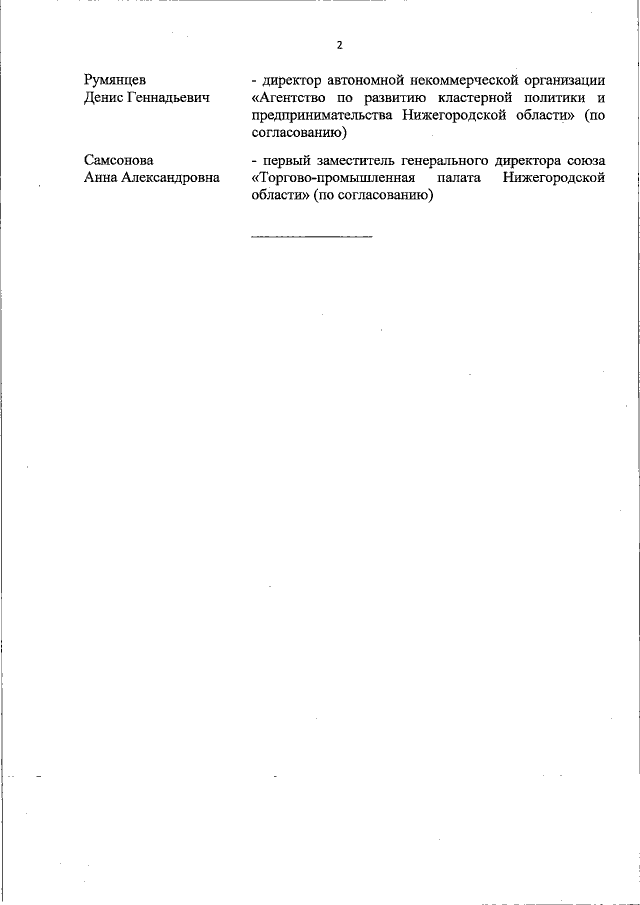 2

Румянцев
Денис Геннадьевич

- директор автономной некоммерческой организации «Агентство по развитию кластерной политики и предпринимательства Нижегородской области» (по согласованию)

Самсонова
Анна Александровна

- первый заместитель генерального директора союза «Торгово-промышленная палата Нижегородской области» (по согласованию)